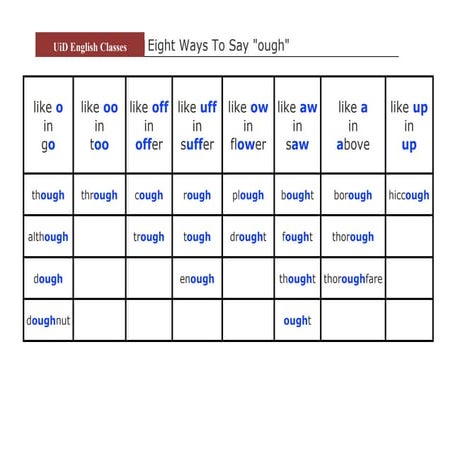 UiD English Classes Eight Ways To Say "ough"

| like o in go | like oo in too | like off in offer | like uff in suffer | like ow in flower | like aw in saw | like a in above | like up in up |
|---|---|---|---|---|---|---|---|
| though | through | cough | rough | plough | bought | borough | hiccough |
| although | | trough | tough | drought | fought | thorough | |
| dough | | | enough | | thought | thoroughfare | |
| doughnut | | | | | ought | | |